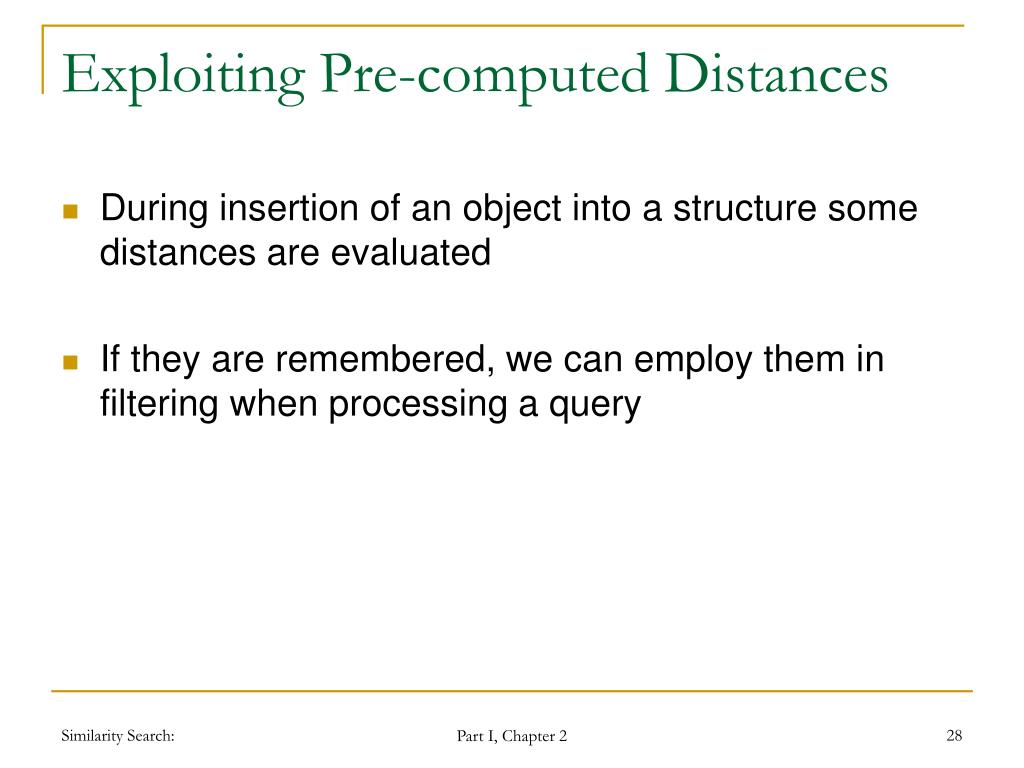 Exploiting Pre-computed Distances

During insertion of an object into a structure some distances are evaluated

If they are remembered, we can employ them in filtering when processing a query

Similarity Search:

Part I, Chapter 2

28